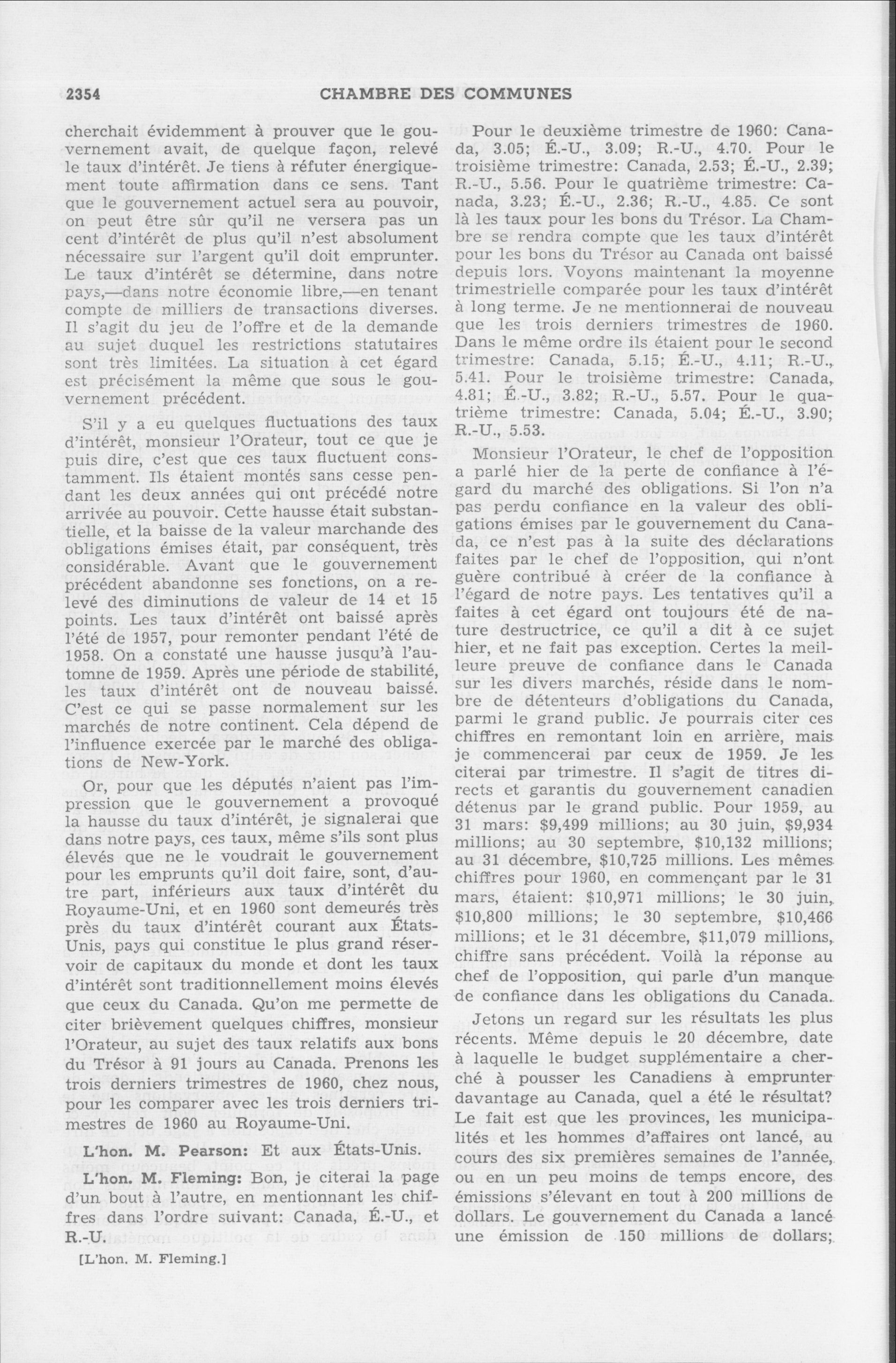 2354 CHAMBRE DES COMMUNES

cherchait évidemment à prouver que le gouvernement avait, de quelque façon, relevé le taux d'intérêt. Je tiens à réfuter énergiquement toute affirmation dans ce sens. Tant que le gouvernement actuel sera au pouvoir, on peut être sûr qu'il ne versera pas un cent d'intérêt de plus qu'il n'est absolument nécessaire sur l'argent qu'il doit emprunter. Le taux d'intérêt se détermine, dans notre pays,—dans notre économie libre,—en tenant compte de milliers de transactions diverses. Il s'agit du jeu de l'offre et de la demande au sujet duquel les restrictions statutaires sont très limitées. La situation à cet égard est précisément la même que sous le gouvernement précédent.

S'il y a eu quelques fluctuations des taux d'intérêt, monsieur l'Orateur, tout ce que je puis dire, c'est que ces taux fluctuent constamment. Ils étaient montés sans cesse pendant les deux années qui ont précédé notre arrivée au pouvoir. Cette hausse était substantielle, et la baisse de la valeur marchande des obligations émises était, par conséquent, très considérable. Avant que le gouvernement précédent abandonne ses fonctions, on a relevé des diminutions de valeur de 14 et 15 points. Les taux d'intérêt ont baissé après l'été de 1957, pour remonter pendant l'été de 1958. On a constaté une hausse jusqu'à l'automne de 1959. Après une période de stabilité, les taux d'intérêt ont de nouveau baissé. C'est ce qui se passe normalement sur les marchés de notre continent. Cela dépend de l'influence exercée par le marché des obligations de New-York.

Or, pour que les députés n'aient pas l'impression que le gouvernement a provoqué la hausse du taux d'intérêt, je signalerai que dans notre pays, ces taux, même s'ils sont plus élevés que ne le voudrait le gouvernement pour les emprunts qu'il doit faire, sont, d'autre part, inférieurs aux taux d'intérêt du Royaume-Uni, et en 1960 sont demeurés très près du taux d'intérêt courant aux États-Unis, pays qui constitue le plus grand réservoir de capitaux du monde et dont les taux d'intérêt sont traditionnellement moins élevés que ceux du Canada. Qu'on me permette de citer brièvement quelques chiffres, monsieur l'Orateur, au sujet des taux relatifs aux bons du Trésor à 91 jours au Canada. Prenons les trois derniers trimestres de 1960, chez nous, pour les comparer avec les trois derniers trimestres de 1960 au Royaume-Uni.

L'hon. M. Pearson: Et aux États-Unis.

L'hon. M. Fleming: Bon, je citerai la page d'un bout à l'autre, en mentionnant les chiffres dans l'ordre suivant: Canada, É.-U., et R.-U.

[L'hon. M. Fleming.]

Pour le deuxième trimestre de 1960: Canada, 3.05; É.-U., 3.09; R.-U., 4.70. Pour le troisième trimestre: Canada, 2.53; É.-U., 2.39; R.-U., 5.56. Pour le quatrième trimestre: Canada, 3.23; É.-U., 2.36; R.-U., 4.85. Ce sont là les taux pour les bons du Trésor. La Chambre se rendra compte que les taux d'intérêt pour les bons du Trésor au Canada ont baissé depuis lors. Voyons maintenant la moyenne trimestrielle comparée pour les taux d'intérêt à long terme. Je ne mentionnerai de nouveau que les trois derniers trimestres de 1960. Dans le même ordre ils étaient pour le second trimestre: Canada, 5.15; É.-U., 4.11; R.-U., 5.41. Pour le troisième trimestre: Canada, 4.81; É.-U., 3.82; R.-U., 5.57. Pour le quatrième trimestre: Canada, 5.04; É.-U., 3.90; R.-U., 5.53.

Monsieur l'Orateur, le chef de l'opposition a parlé hier de la perte de confiance à l'égard du marché des obligations. Si l'on n'a pas perdu confiance en la valeur des obligations émises par le gouvernement du Canada, ce n'est pas à la suite des déclarations faites par le chef de l'opposition, qui n'ont guère contribué à créer de la confiance à l'égard de notre pays. Les tentatives qu'il a faites à cet égard ont toujours été de nature destructrice, ce qu'il a dit à ce sujet hier, et ne fait pas exception. Certes la meilleure preuve de confiance dans le Canada sur les divers marchés, réside dans le nombre de détenteurs d'obligations du Canada, parmi le grand public. Je pourrais citer ces chiffres en remontant loin en arrière, mais je commencerai par ceux de 1959. Je les citerai par trimestre. Il s'agit de titres directs et garantis du gouvernement canadien détenus par le grand public. Pour 1959, au 31 mars: $9,499 millions; au 30 juin, $9,934 millions; au 30 septembre, $10,132 millions; au 31 décembre, $10,725 millions. Les mêmes chiffres pour 1960, en commençant par le 31 mars, étaient: $10,971 millions; le 30 juin, $10,800 millions; le 30 septembre, $10,466 millions; et le 31 décembre, $11,079 millions, chiffre sans précédent. Voilà la réponse au chef de l'opposition, qui parle d'un manque de confiance dans les obligations du Canada.

Jetons un regard sur les résultats les plus récents. Même depuis le 20 décembre, date à laquelle le budget supplémentaire a cherché à pousser les Canadiens à emprunter davantage au Canada, quel a été le résultat? Le fait est que les provinces, les municipalités et les hommes d'affaires ont lancé, au cours des six premières semaines de l'année, ou en un peu moins de temps encore, des émissions s'élevant en tout à 200 millions de dollars. Le gouvernement du Canada a lancé une émission de 150 millions de dollars;